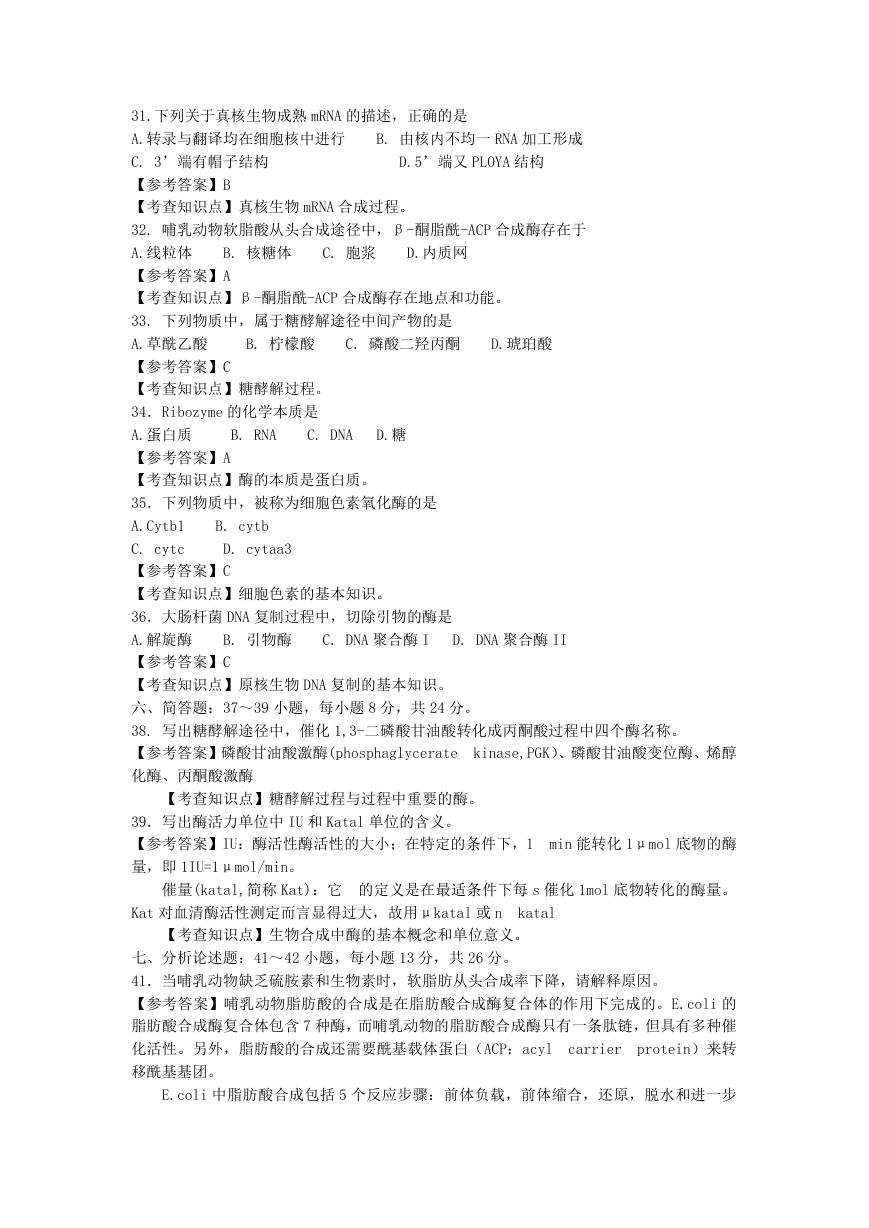 31.下列关于真核生物成熟 mRNA 的描述，正确的是
A.转录与翻译均在细胞核中进行　　B. 由核内不均一 RNA 加工形成
C. 3’端有帽子结构　　　　　　　D.5’端又 PLOYA 结构
【参考答案】B
【考查知识点】真核生物 mRNA 合成过程。
32. 哺乳动物软脂酸从头合成途径中，β-酮脂酰-ACP 合成酶存在于
A.线粒体　　B. 核糖体　　C. 胞浆　　D.内质网
【参考答案】A
【考查知识点】β-酮脂酰-ACP 合成酶存在地点和功能。
33. 下列物质中，属于糖酵解途径中间产物的是
A.草酰乙酸　　B. 柠檬酸　　C. 磷酸二羟丙酮　　D.琥珀酸
【参考答案】C
【考查知识点】糖酵解过程。
34. Ribozyme 的化学本质是
A.蛋白质　　B. RNA　　C. DNA　　D.糖
【参考答案】A
【考查知识点】酶的本质是蛋白质。
35. 下列物质中，被称为细胞色素氧化酶的是
A.Cytb1　　B. cytb
C. cytc　　D. cytaa3
【参考答案】C
【考查知识点】细胞色素的基本知识。
36. 大肠杆菌 DNA 复制过程中，切除引物的酶是
A.解旋酶　　B. 引物酶　　C. DNA 聚合酶 I　　D. DNA 聚合酶 II
【参考答案】C
【考查知识点】原核生物 DNA 复制的基本知识。
六、简答题：37～39 小题，每小题 8 分，共 24 分。
38. 写出糖酵解途径中，催化 1,3-二磷酸甘油酸转化成丙酮酸过程中四个酶名称。
【参考答案】磷酸甘油酸激酶(phosphaglycerate kinase,PGK)、磷酸甘油酸变位酶、烯醇化酶、丙酮酸激酶
【考查知识点】糖酵解过程与过程中重要的酶。
39. 写出酶活力单位中 IU 和 Katal 单位的含义。
【参考答案】IU：酶活性酶活性的大小：在特定的条件下，1 min 能转化 1μmol 底物的酶量，即 1IU=1μmol/min。
催量(katal,简称 Kat)：它 的定义是在最适条件下每 s 催化 1mol 底物转化的酶量。Kat 对血清酶活性测定而言显得过大，故用μkatal 或 n katal
【考查知识点】生物合成中酶的基本概念和单位意义。
七、分析论述题：41～42 小题，每小题 13 分，共 26 分。
41. 当哺乳动物缺乏硫胺素和生物素时，软脂肪从头合成率下降，请解释原因。
【参考答案】哺乳动物脂肪酸的合成是在脂肪酸合成酶复合体的作用下完成的。E.coli 的脂肪酸合成酶复合体包含 7 种酶，而哺乳动物的脂肪酸合成酶只有一条肽链，但具有多种催化活性。另外，脂肪酸的合成还需要酰基载体蛋白（ACP：acyl carrier protein）来转移酰基基团。
E.coli 中脂肪酸合成包括 5 个反应步骤：前体负载，前体缩合，还原，脱水和进一步